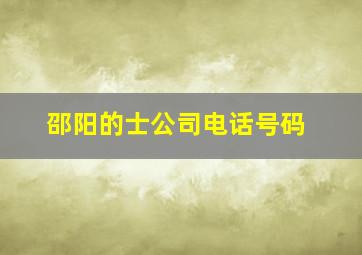 邵阳的士公司电话号码